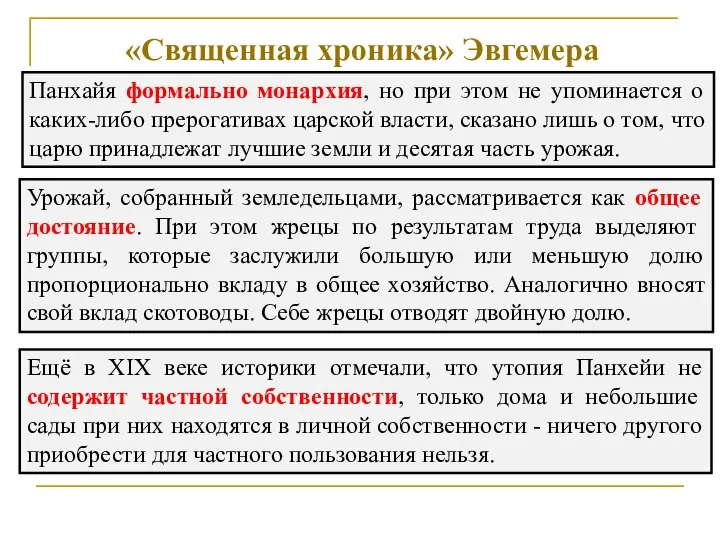 «Священная хроника» Эвгемера

Панхайя формально монархия, но при этом не упоминается о каких-либо прерогативах царской власти, сказано лишь о том, что царю принадлежат лучшие земли и десятая часть урожая.

Урожай, собранный земледельцами, рассматривается как общее достояние. При этом жрецы по результатам труда выделяют группы, которые заслужили большую или меньшую долю пропорционально вкладу в общее хозяйство. Аналогично вносят свой вклад скотоводы. Себе жрецы отводят двойную долю.

Ещё в XIX веке историки отмечали, что утопия Панхейи не содержит частной собственности, только дома и небольшие сады при них находятся в личной собственности - ничего другого приобрести для частного пользования нельзя.